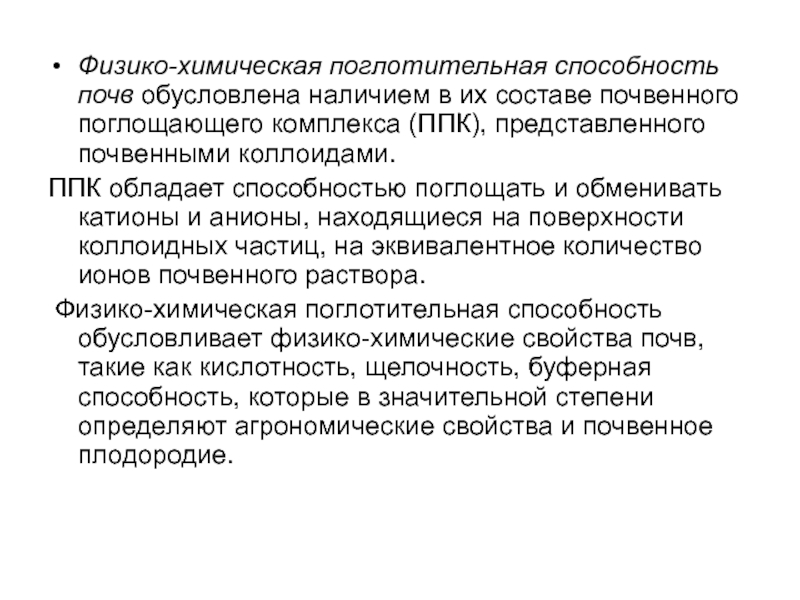 • Физико-химическая поглотительная способность почв обусловлена наличием в их составе почвенного поглощающего комплекса (ППК), представленного почвенными коллоидами.

ППК обладает способностью поглощать и обменивать катионы и анионы, находящиеся на поверхности коллоидных частиц, на эквивалентное количество ионов почвенного раствора.

Физико-химическая поглотительная способность обусловливает физико-химические свойства почв, такие как кислотность, щелочность, буферная способность, которые в значительной степени определяют агрономические свойства и почвенное плодородие.